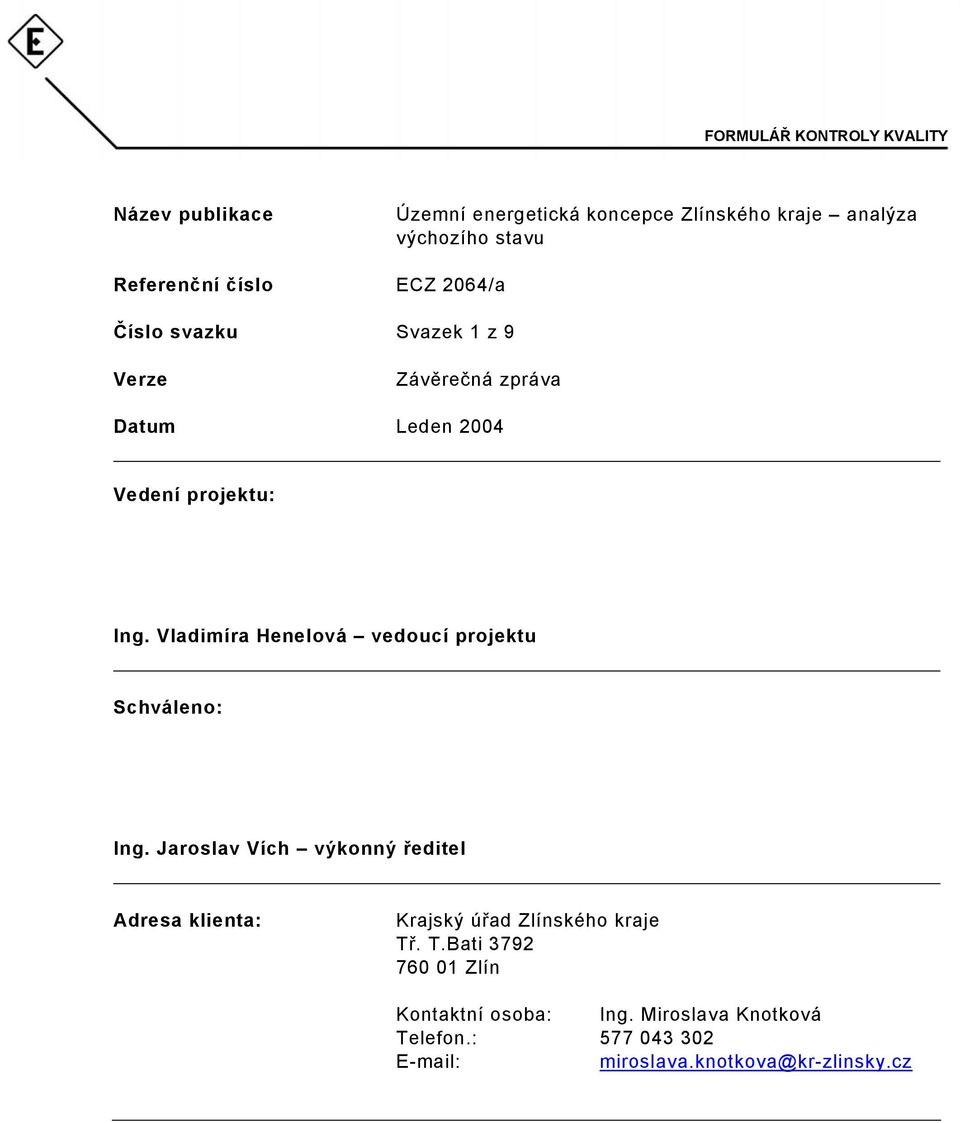 E

FORMULÁŘ KONTROLY KVALITY

Název publikace Územní energetická koncepce Zlínského kraje – analýza výchozího stavu

Referenční číslo ECZ 2064/a

Číslo svazku Svazek 1 z 9

Verze Závěrečná zpráva

Datum Leden 2004

Vedení projektu:

Ing. Vladimíra Henelová – vedoucí projektu

Schváleno:

Ing. Jaroslav Vích – výkonný ředitel

Adresa klienta: Krajský úřad Zlínského kraje
Tř. T.Bati 3792
760 01 Zlín

Kontaktní osoba: Ing. Miroslava Knotková
Telefon.: 577 043 302
E-mail: miroslava.knotkova@kr-zlinsky.cz